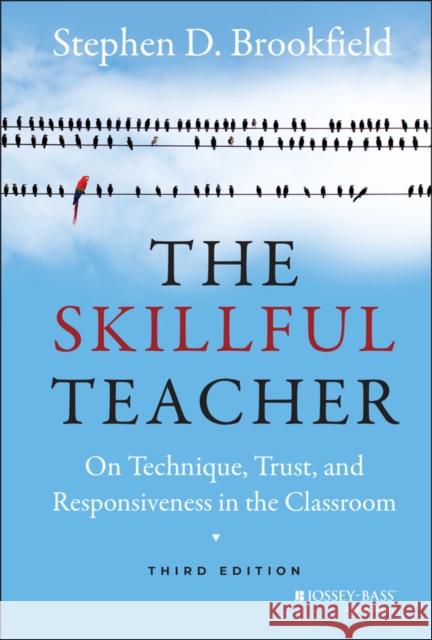 Stephen D. Brookfield

THE SKILLFUL TEACHER

On Technique, Trust, and Responsiveness in the Classroom

THIRD EDITION

JOSSEY-BASS